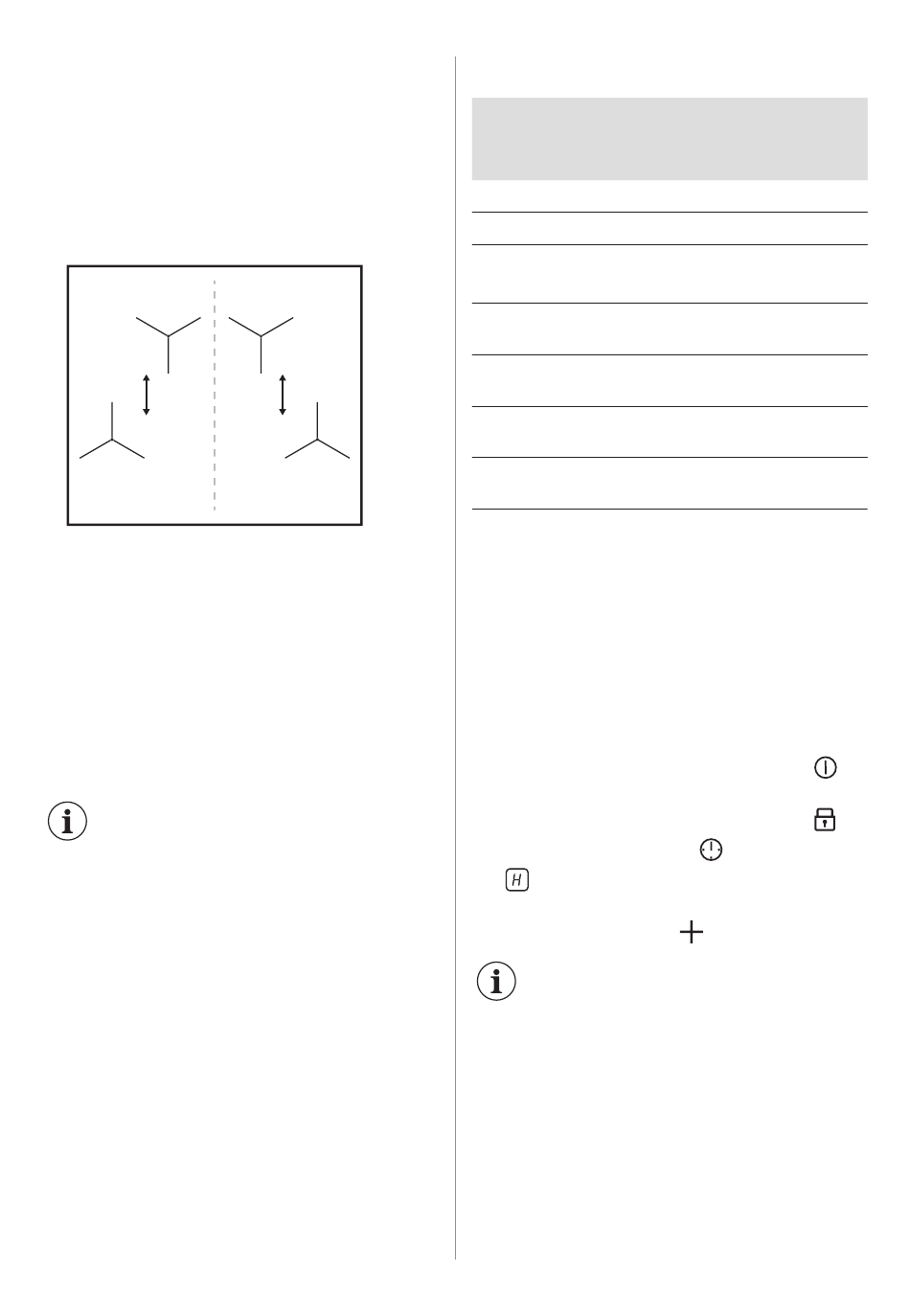 H